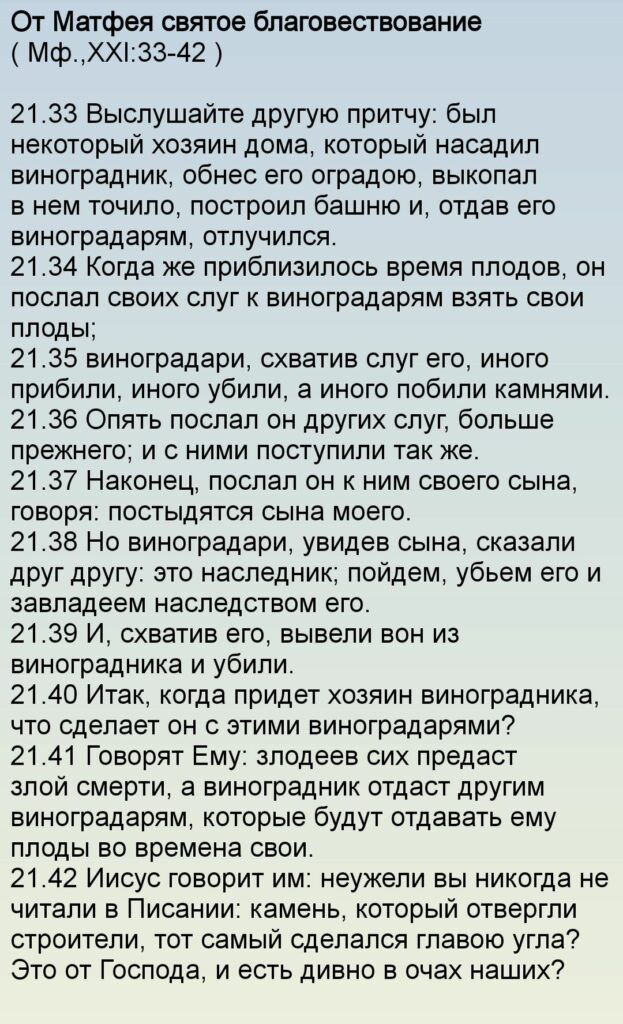 От Матфея святое благовествование
( Мф.,XXI:33-42 )

21.33 Выслушайте другую притчу: был некоторый хозяин дома, который насадил виноградник, обнес его оградою, выкопал в нем точило, построил башню и, отдав его виноградарям, отлучился.
21.34 Когда же приблизилось время плодов, он послал своих слуг к виноградарям взять свои плоды;
21.35 виноградари, схватив слуг его, иного прибили, иного убили, а иного побили камнями.
21.36 Опять послал он других слуг, больше прежнего; и с ними поступили так же.
21.37 Наконец, послал он к ним своего сына, говоря: постыдятся сына моего.
21.38 Но виноградари, увидев сына, сказали друг другу: это наследник; пойдем, убьем его и завладеем наследством его.
21.39 И, схватив его, вывели вон из виноградника и убили.
21.40 Итак, когда придет хозяин виноградника, что сделает он с этими виноградарями?
21.41 Говорят Ему: злодеев сих предаст злой смерти, а виноградник отдаст другим виноградарям, которые будут отдавать ему плоды во времена свои.
21.42 Иисус говорит им: неужели вы никогда не читали в Писании: камень, который отвергли строители, тот самый сделался главою угла? Это от Господа, и есть дивно в очах наших?